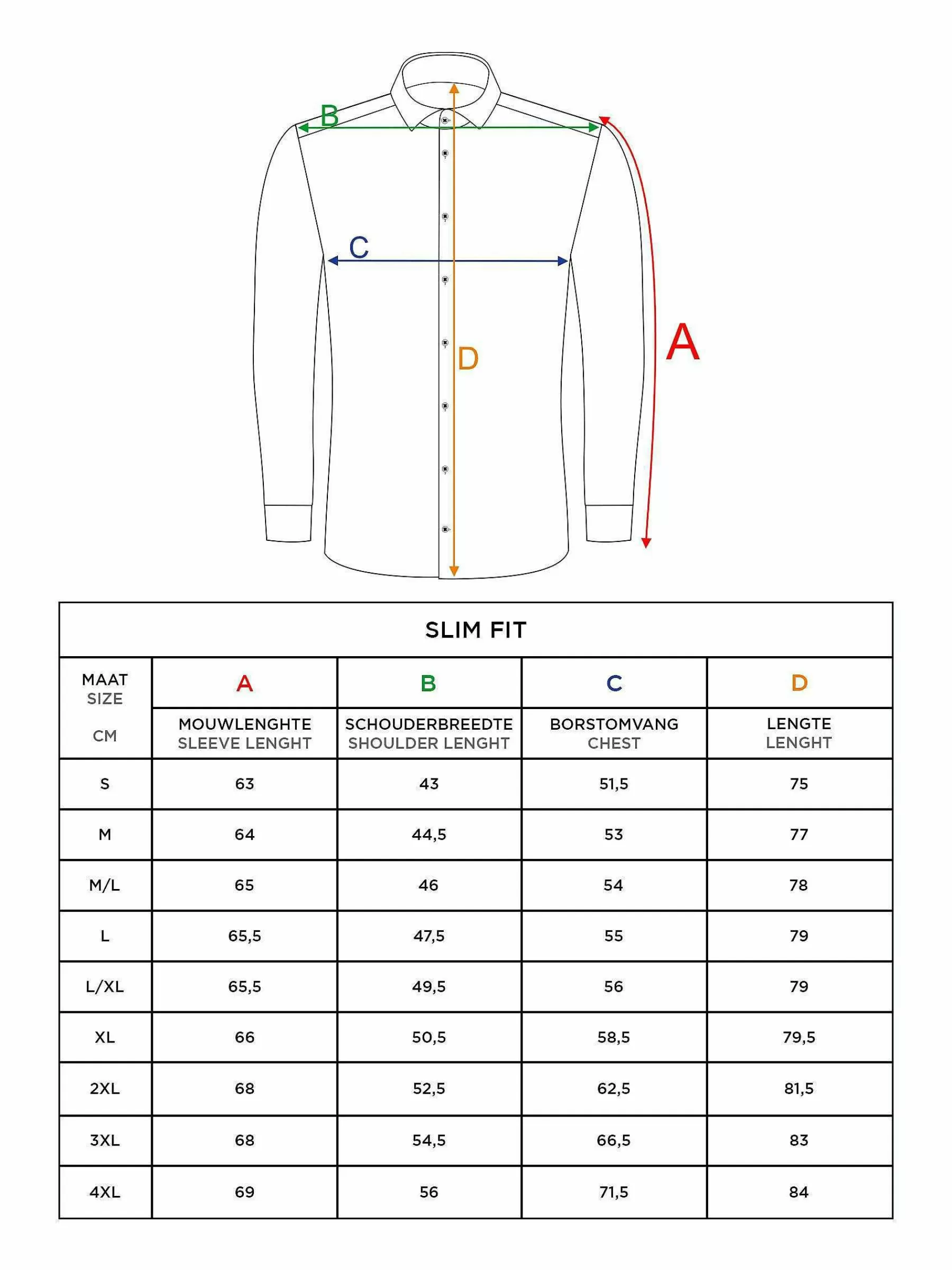 B

C

D

A

SLIM FIT

| MAAT SIZE CM | A MOUWLENGHTE SLEEVE LENGHT | B SCHOUDERBREEDTE SHOULDER LENGHT | C BORSTOMVANG CHEST | D LENGTE LENGHT |
|---|---|---|---|---|
| S | 63 | 43 | 51,5 | 75 |
| M | 64 | 44,5 | 53 | 77 |
| M/L | 65 | 46 | 54 | 78 |
| L | 65,5 | 47,5 | 55 | 79 |
| L/XL | 65,5 | 49,5 | 56 | 79 |
| XL | 66 | 50,5 | 58,5 | 79,5 |
| 2XL | 68 | 52,5 | 62,5 | 81,5 |
| 3XL | 68 | 54,5 | 66,5 | 83 |
| 4XL | 69 | 56 | 71,5 | 84 |